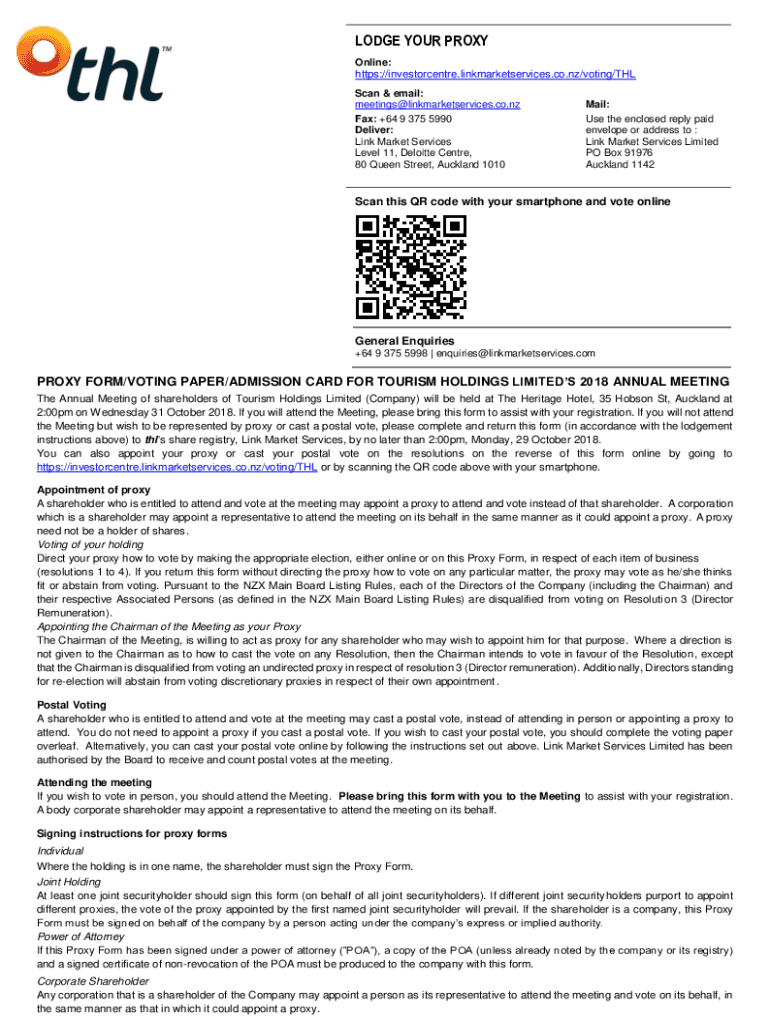 thl™

LODGE YOUR PROXY

Online:
https://investorcentre.linkmarketservices.co.nz/voting/THL

Scan & email:
meetings@linkmarketservices.co.nz

Fax: +64 9 375 5990
Deliver:
Link Market Services
Level 11, Deloitte Centre,
80 Queen Street, Auckland 1010

Mail:
Use the enclosed reply paid envelope or address to :
Link Market Services Limited
PO Box 91976
Auckland 1142

Scan this QR code with your smartphone and vote online

General Enquiries
+64 9 375 5998 | enquiries@linkmarketservices.com

PROXY FORM/VOTING PAPER/ADMISSION CARD FOR TOURISM HOLDINGS LIMITED'S 2018 ANNUAL MEETING

The Annual Meeting of shareholders of Tourism Holdings Limited (Company) will be held at The Heritage Hotel, 35 Hobson St, Auckland at 2:00pm on Wednesday 31 October 2018. If you will attend the Meeting, please bring this form to assist with your registration. If you will not attend the Meeting but wish to be represented by proxy or cast a postal vote, please complete and return this form (in accordance with the lodgement instructions above) to thl's share registry, Link Market Services, by no later than 2:00pm, Monday, 29 October 2018.
You can also appoint your proxy or cast your postal vote on the resolutions on the reverse of this form online by going to https://investorcentre.linkmarketservices.co.nz/voting/THL or by scanning the QR code above with your smartphone.

Appointment of proxy
A shareholder who is entitled to attend and vote at the meeting may appoint a proxy to attend and vote instead of that shareholder. A corporation which is a shareholder may appoint a representative to attend the meeting on its behalf in the same manner as it could appoint a proxy. A proxy need not be a holder of shares.
Voting of your holding
Direct your proxy how to vote by making the appropriate election, either online or on this Proxy Form, in respect of each item of business (resolutions 1 to 4). If you return this form without directing the proxy how to vote on any particular matter, the proxy may vote as he/she thinks fit or abstain from voting. Pursuant to the NZX Main Board Listing Rules, each of the Directors of the Company (including the Chairman) and their respective Associated Persons (as defined in the NZX Main Board Listing Rules) are disqualified from voting on Resolution 3 (Director Remuneration).
Appointing the Chairman of the Meeting as your Proxy
The Chairman of the Meeting, is willing to act as proxy for any shareholder who may wish to appoint him for that purpose. Where a direction is not given to the Chairman as to how to cast the vote on any Resolution, then the Chairman intends to vote in favour of the Resolution, except that the Chairman is disqualified from voting an undirected proxy in respect of resolution 3 (Director remuneration). Additionally, Directors standing for re-election will abstain from voting discretionary proxies in respect of their own appointment.

Postal Voting
A shareholder who is entitled to attend and vote at the meeting may cast a postal vote, instead of attending in person or appointing a proxy to attend. You do not need to appoint a proxy if you cast a postal vote. If you wish to cast your postal vote, you should complete the voting paper overleaf. Alternatively, you can cast your postal vote online by following the instructions set out above. Link Market Services Limited has been authorised by the Board to receive and count postal votes at the meeting.

Attending the meeting
If you wish to vote in person, you should attend the Meeting. Please bring this form with you to the Meeting to assist with your registration. A body corporate shareholder may appoint a representative to attend the meeting on its behalf.

Signing instructions for proxy forms
Individual
Where the holding is in one name, the shareholder must sign the Proxy Form.
Joint Holding
At least one joint securityholder should sign this form (on behalf of all joint securityholders). If different joint securityholders purport to appoint different proxies, the vote of the proxy appointed by the first named joint securityholder will prevail. If the shareholder is a company, this Proxy Form must be signed on behalf of the company by a person acting under the company's express or implied authority.
Power of Attorney
If this Proxy Form has been signed under a power of attorney ("POA"), a copy of the POA (unless already noted by the company or its registry) and a signed certificate of non-revocation of the POA must be produced to the company with this form.
Corporate Shareholder
Any corporation that is a shareholder of the Company may appoint a person as its representative to attend the meeting and vote on its behalf, in the same manner as that in which it could appoint a proxy.